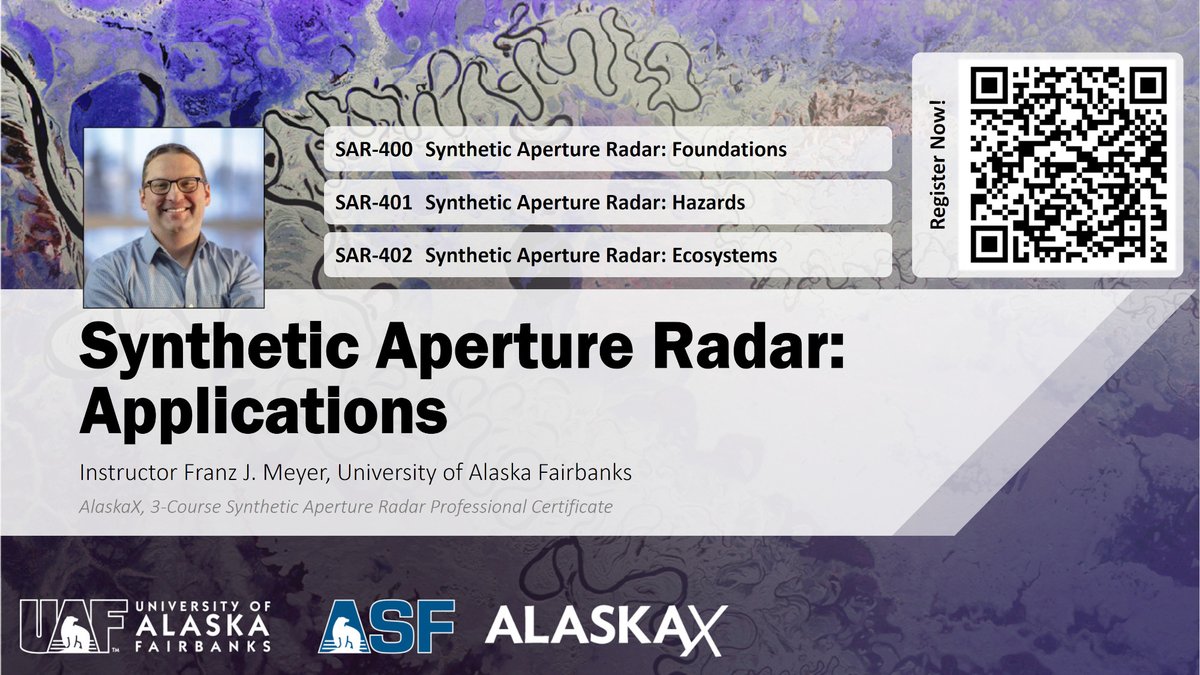 SAR-400 Synthetic Aperture Radar: Foundations

SAR-401 Synthetic Aperture Radar: Hazards

SAR-402 Synthetic Aperture Radar: Ecosystems

Register Now!

Synthetic Aperture Radar: Applications

Instructor Franz J. Meyer, University of Alaska Fairbanks

AlaskaX, 3-Course Synthetic Aperture Radar Professional Certificate

UAF UNIVERSITY OF ALASKA FAIRBANKS

ASF

ALASKAX